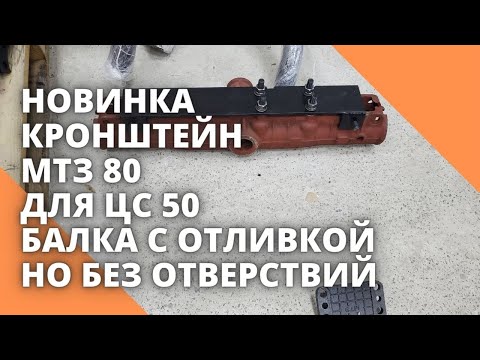 НОВИНКА
КРОНШТЕЙН
МТЗ 80
ДЛЯ ЦС 50
БАЛКА С ОТЛИВКОЙ
НО БЕЗ ОТВЕРСТВИЙ